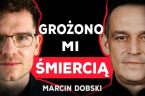 GROŻONO MI ŚMIERCIĄ

MARCIN DOBSKI